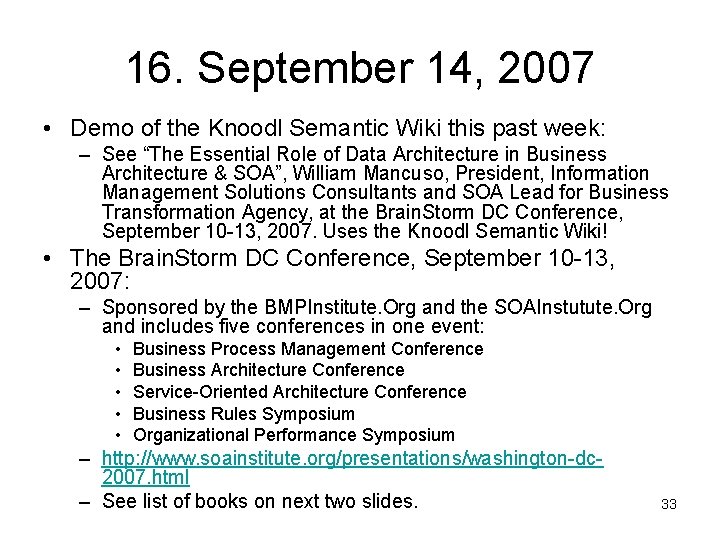 16. September 14, 2007

• Demo of the Knoodl Semantic Wiki this past week:
  – See “The Essential Role of Data Architecture in Business Architecture & SOA”, William Mancuso, President, Information Management Solutions Consultants and SOA Lead for Business Transformation Agency, at the BrainStorm DC Conference, September 10-13, 2007. Uses the Knoodl Semantic Wiki!
• The BrainStorm DC Conference, September 10-13, 2007:
  – Sponsored by the BMPInstitute.Org and the SOAInstutute.Org and includes five conferences in one event:
    • Business Process Management Conference
    • Business Architecture Conference
    • Service-Oriented Architecture Conference
    • Business Rules Symposium
    • Organizational Performance Symposium
  – http://www.soainstitute.org/presentations/washington-dc-2007.html
  – See list of books on next two slides.

33